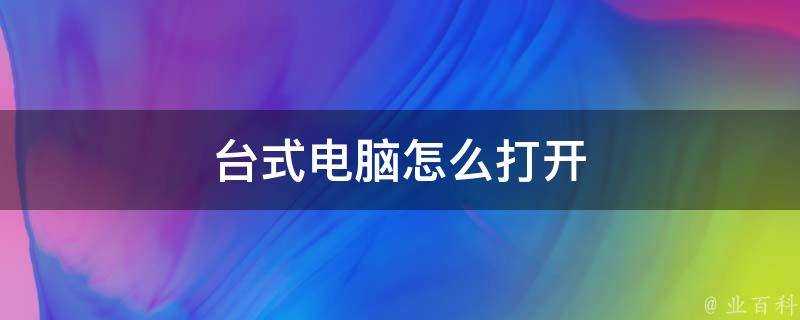 台式电脑怎么打开

@ 业百科